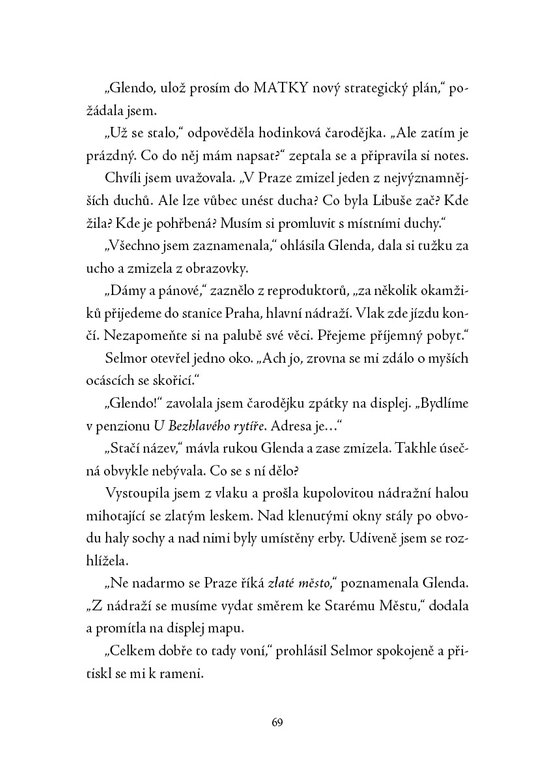 „Glendo, ulož prosím do MATKY nový strategický plán," požádala jsem.

„Už se stalo," odpověděla hodinková čarodějka. „Ale zatím je prázdný. Co do něj mám napsat?" zeptala se a připravila si notes.

Chvíli jsem uvažovala. „V Praze zmizel jeden z nejvýznamnějších duchů. Ale lze vůbec unést ducha? Co byla Libuše zač? Kde žila? Kde je pohřbená? Musím si promluvit s místními duchy."

„Všechno jsem zaznamenala," ohlásila Glenda, dala si tužku za ucho a zmizela z obrazovky.

„Dámy a pánové," zaznělo z reproduktorů, „za několik okamžiků přijedeme do stanice Praha, hlavní nádraží. Vlak zde jízdu končí. Nezapomeňte si na palubě své věci. Přejeme příjemný pobyt."

Selmor otevřel jedno oko. „Ach jo, zrovna se mi zdálo o myších ocáscích se skořicí."

„Glendo!" zavolala jsem čarodějku zpátky na displej. „Bydlíme v penzionu U Bezhlavého rytíře. Adresa je..."

„Stačí název," mávla rukou Glenda a zase zmizela. Takhle úsečná obvykle nebývala. Co se s ní dělo?

Vystoupila jsem z vlaku a prošla kupolovitou nádražní halou mihotající se zlatým leskem. Nad klenutými okny stály po obvodu haly sochy a nad nimi byly umístěny erby. Udiveně jsem se rozhlížela.

„Ne nadarmo se Praze říká zlaté město," poznamenala Glenda. „Z nádraží se musíme vydat směrem ke Starému Městu," dodala a promítla na displej mapu.

„Celkem dobře to tady voní," prohlásil Selmor spokojeně a přitiskl se mi k rameni.

69